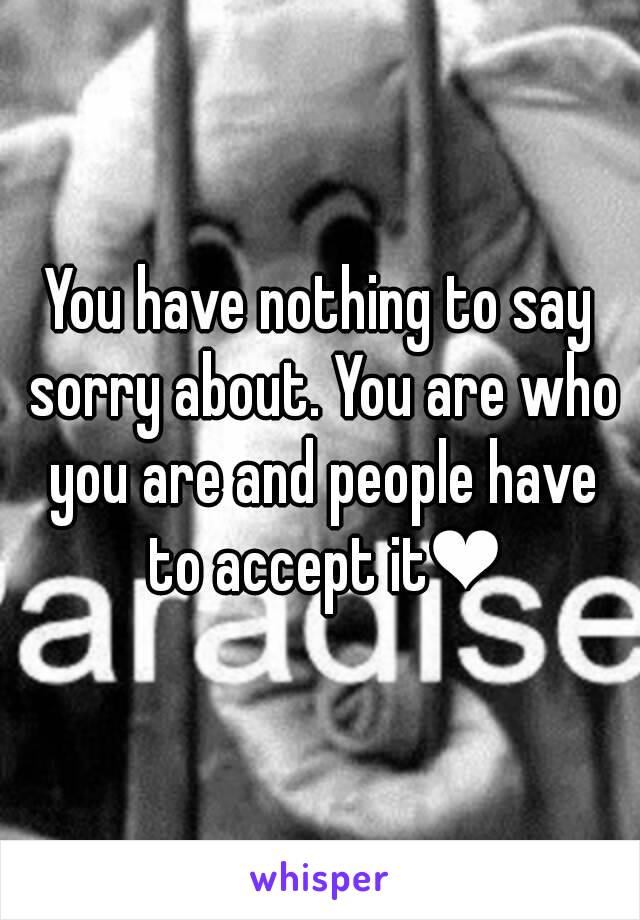 You have nothing to say sorry about. You are who you are and people have to accept it❤

aradise

whisper